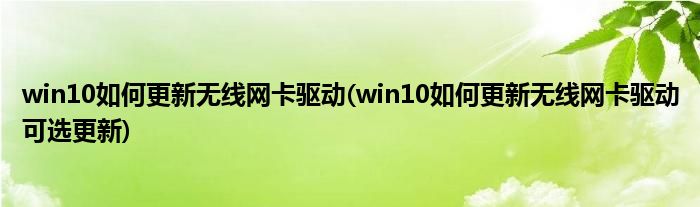 win10如何更新无线网卡驱动(win10如何更新无线网卡驱动可选更新)